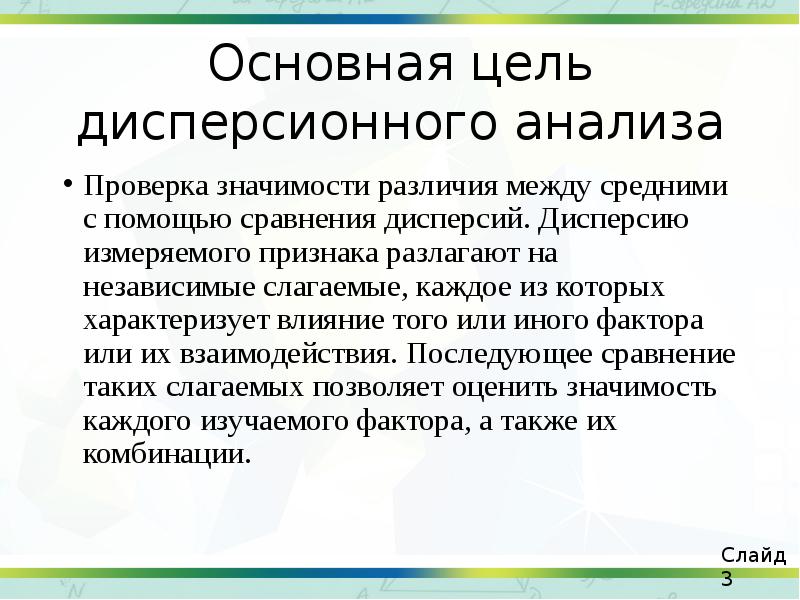 Основная цель дисперсионного анализа

• Проверка значимости различия между средними с помощью сравнения дисперсий. Дисперсию измеряемого признака разлагают на независимые слагаемые, каждое из которых характеризует влияние того или иного фактора или их взаимодействия. Последующее сравнение таких слагаемых позволяет оценить значимость каждого изучаемого фактора, а также их комбинации.

Слайд 3